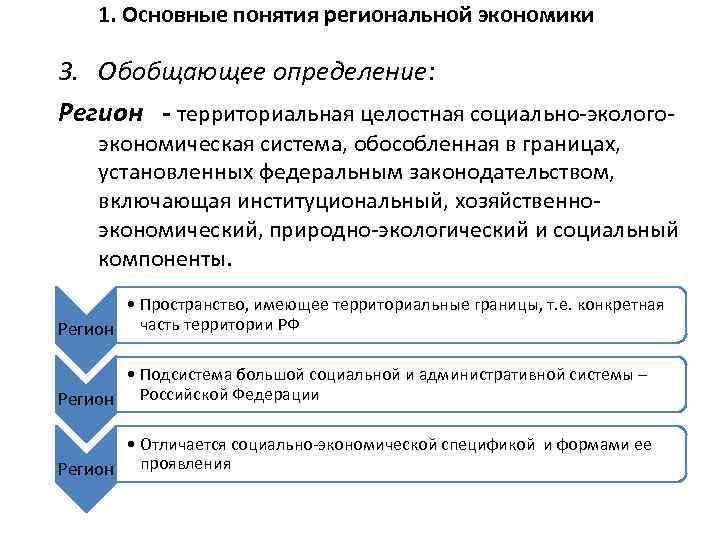 1. Основные понятия региональной экономики

3. Обобщающее определение:

Регион - территориальная целостная социально-эколого-экономическая система, обособленная в границах, установленных федеральным законодательством, включающая институциональный, хозяйственно-экономический, природно-экологический и социальный компоненты.

Регион

• Пространство, имеющее территориальные границы, т.е. конкретная часть территории РФ

Регион

• Подсистема большой социальной и административной системы – Российской Федерации

Регион

• Отличается социально-экономической спецификой и формами ее проявления